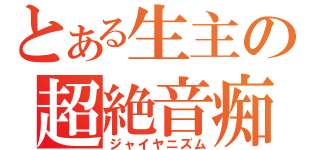 とある生主の
超絶音痴
ジャイヤニズム